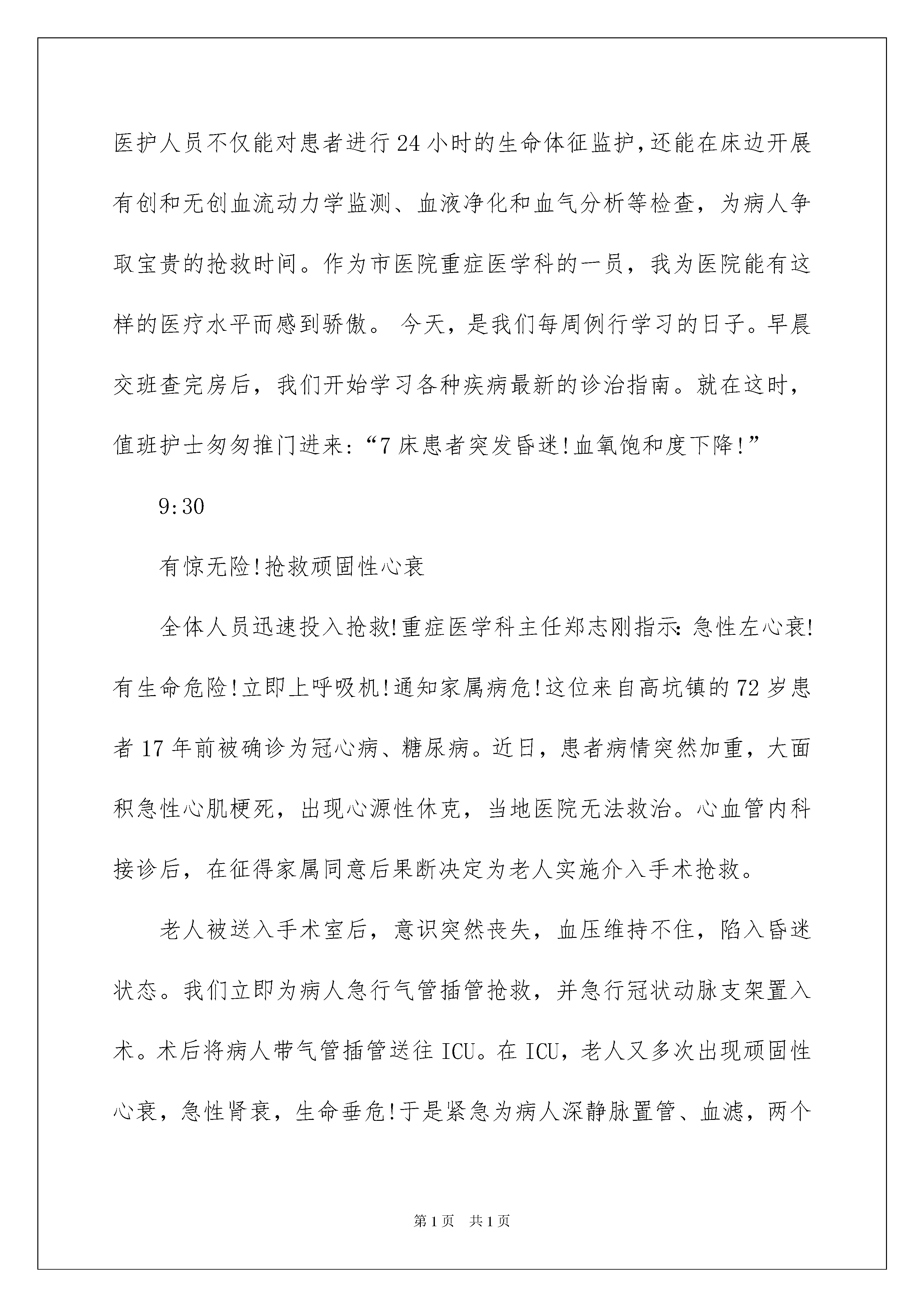 医护人员不仅能对患者进行24小时的生命体征监护,还能在床边开展有创和无创血流动力学监测、血液净化和血气分析等检查，为病人争取宝贵的抢救时间。作为市医院重症医学科的一员，我为医院能有这样的医疗水平而感到骄傲。 今天，是我们每周例行学习的日子。早晨交班查完房后，我们开始学习各种疾病最新的诊治指南。就在这时，值班护士匆匆推门进来:“7床患者突发昏迷!血氧饱和度下降!”

9:30

有惊无险!抢救顽固性心衰

全体人员迅速投入抢救!重症医学科主任郑志刚指示:急性左心衰!有生命危险!立即上呼吸机!通知家属病危!这位来自高坑镇的72岁患者17年前被确诊为冠心病、糖尿病。近日，患者病情突然加重，大面积急性心肌梗死，出现心源性休克，当地医院无法救治。心血管内科接诊后，在征得家属同意后果断决定为老人实施介入手术抢救。

老人被送入手术室后，意识突然丧失，血压维持不住，陷入昏迷状态。我们立即为病人急行气管插管抢救，并急行冠状动脉支架置入术。术后将病人带气管插管送往ICU。在ICU，老人又多次出现顽固性心衰，急性肾衰，生命垂危!于是紧急为病人深静脉置管、血滤，两个

第1页 共1页